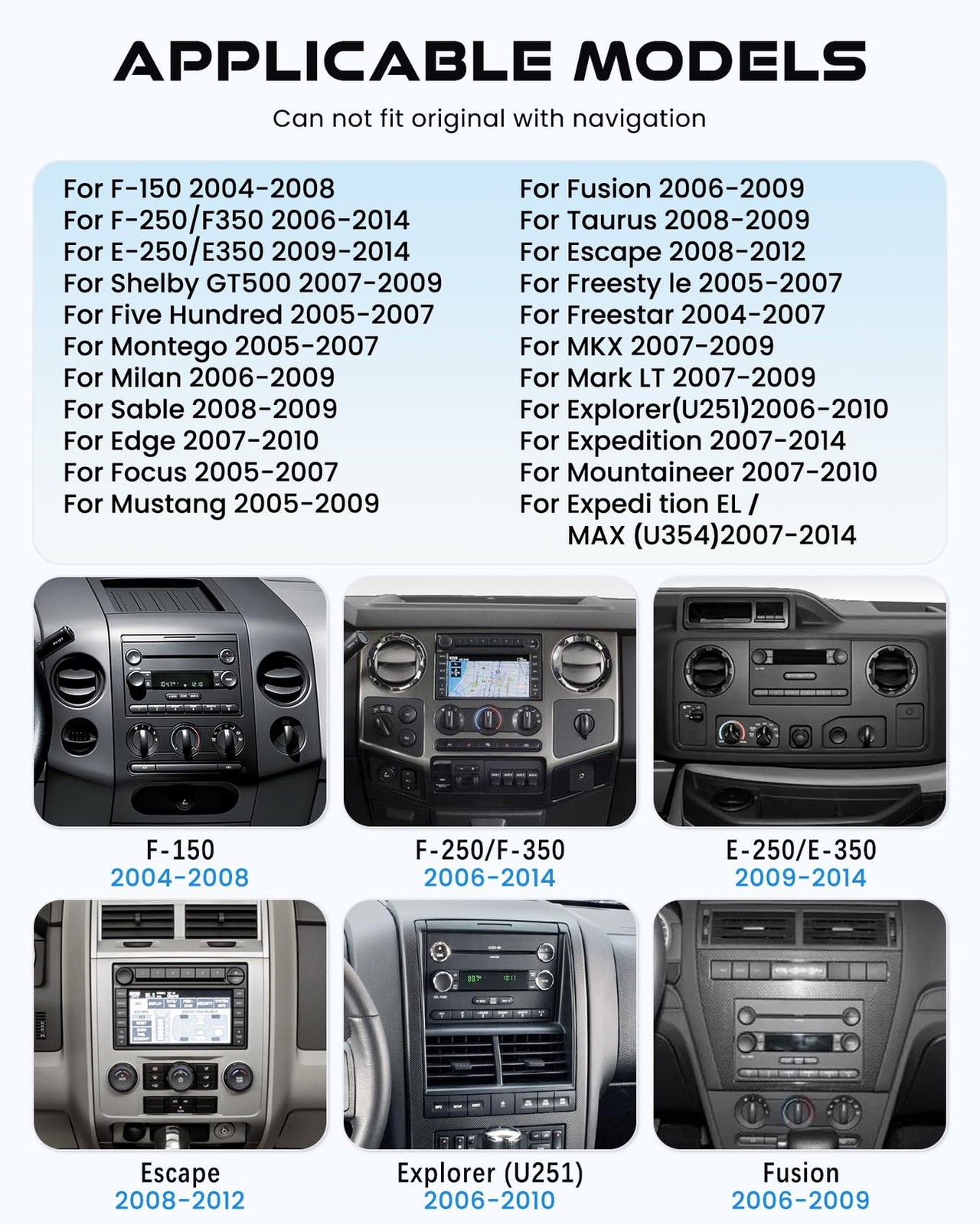 APPLICABLE MODELS

Can not fit original with navigation

For F-150 2004-2008
For F-250/F350 2006-2014
For E-250/E350 2009-2014
For Shelby GT500 2007-2009
For Five Hundred 2005-2007
For Montego 2005-2007
For Milan 2006-2009
For Sable 2008-2009
For Edge 2007-2010
For Focus 2005-2007
For Mustang 2005-2009

For Fusion 2006-2009
For Taurus 2008-2009
For Escape 2008-2012
For Freesty le 2005-2007
For Freestar 2004-2007
For MKX 2007-2009
For Mark LT 2007-2009
For Explorer(U251)2006-2010
For Expedition 2007-2014
For Mountaineer 2007-2010
For Expedi tion EL / MAX (U354)2007-2014

F-150
2004-2008

F-250/F-350
2006-2014

E-250/E-350
2009-2014

Escape
2008-2012

Explorer (U251)
2006-2010

Fusion
2006-2009